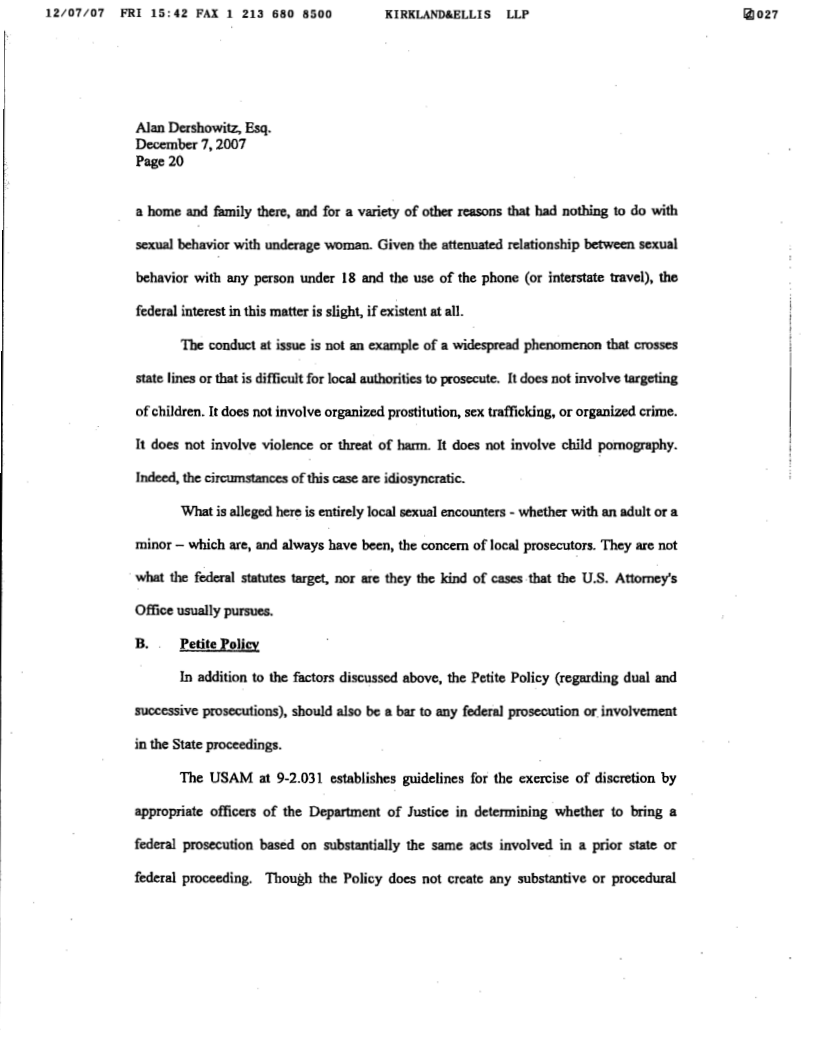 12/07/07 FRI 15:42 FAX 1 213 680 8500 KIRKLAND&ELLIS LLP 027

Alan Dershowitz, Esq.
December 7, 2007
Page 20

a home and family there, and for a variety of other reasons that had nothing to do with sexual behavior with underage woman. Given the attenuated relationship between sexual behavior with any person under 18 and the use of the phone (or interstate travel), the federal interest in this matter is slight, if existent at all.

The conduct at issue is not an example of a widespread phenomenon that crosses state lines or that is difficult for local authorities to prosecute. It does not involve targeting of children. It does not involve organized prostitution, sex trafficking, or organized crime. It does not involve violence or threat of harm. It does not involve child pornography. Indeed, the circumstances of this case are idiosyncratic.

What is alleged here is entirely local sexual encounters - whether with an adult or a minor – which are, and always have been, the concern of local prosecutors. They are not what the federal statutes target, nor are they the kind of cases that the U.S. Attorney's Office usually pursues.

B. Petite Policy

In addition to the factors discussed above, the Petite Policy (regarding dual and successive prosecutions), should also be a bar to any federal prosecution or involvement in the State proceedings.

The USAM at 9-2.031 establishes guidelines for the exercise of discretion by appropriate officers of the Department of Justice in determining whether to bring a federal prosecution based on substantially the same acts involved in a prior state or federal proceeding. Though the Policy does not create any substantive or procedural